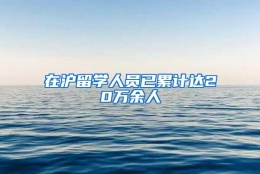 在沪留学人员已累计达20万余人